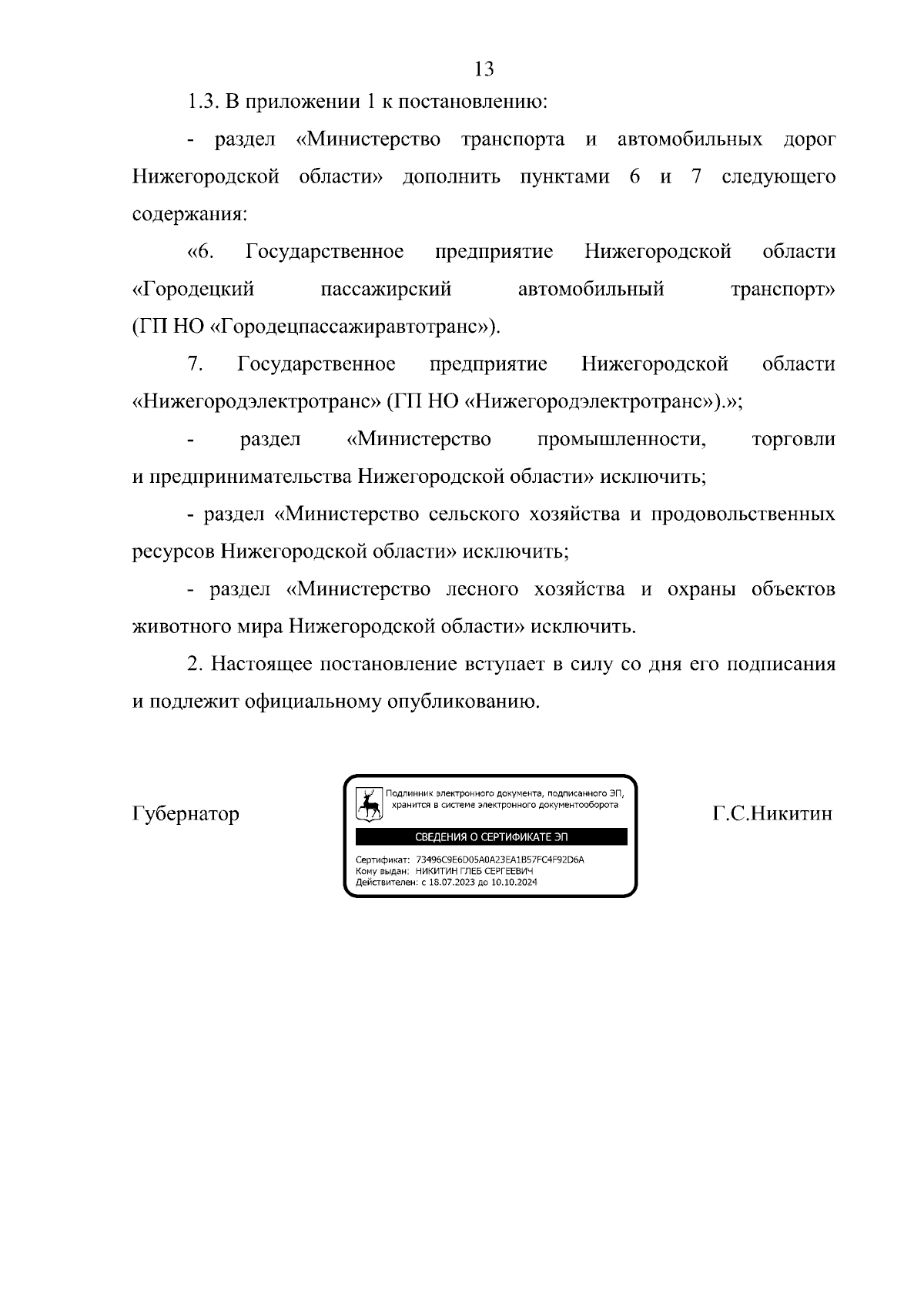 13

1.3. В приложении 1 к постановлению:

- раздел «Министерство транспорта и автомобильных дорог Нижегородской области» дополнить пунктами 6 и 7 следующего содержания:

«6. Государственное предприятие Нижегородской области «Городецкий пассажирский автомобильный транспорт» (ГП НО «Городецпассажиравтотранс»).

7. Государственное предприятие Нижегородской области «Нижегородэлектротранс» (ГП НО «Нижегородэлектротранс»).»;

- раздел «Министерство промышленности, торговли и предпринимательства Нижегородской области» исключить;

- раздел «Министерство сельского хозяйства и продовольственных ресурсов Нижегородской области» исключить;

- раздел «Министерство лесного хозяйства и охраны объектов животного мира Нижегородской области» исключить.

2. Настоящее постановление вступает в силу со дня его подписания и подлежит официальному опубликованию.

Губернатор

Подлинник электронного документа, подписанного ЭП, хранится в системе электронного документооборота

СВЕДЕНИЯ О СЕРТИФИКАТЕ ЭП

Сертификат: 73496C9E6D05A0A23EA1B57FC4F92D6A
Кому выдан: НИКИТИН ГЛЕБ СЕРГЕЕВИЧ
Действителен: с 18.07.2023 до 10.10.2024

Г.С.Никитин